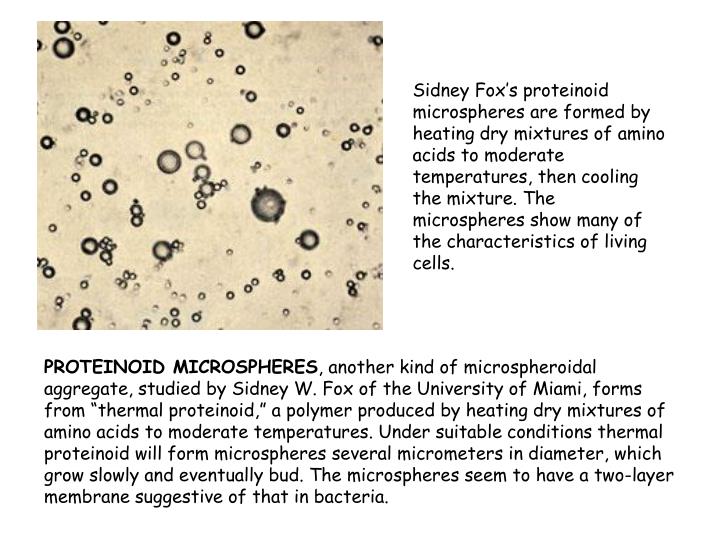 Sidney Fox's proteinoid microspheres are formed by heating dry mixtures of amino acids to moderate temperatures, then cooling the mixture. The microspheres show many of the characteristics of living cells.

PROTEINOID MICROSPHERES, another kind of microspheroidal aggregate, studied by Sidney W. Fox of the University of Miami, forms from "thermal proteinoid," a polymer produced by heating dry mixtures of amino acids to moderate temperatures. Under suitable conditions thermal proteinoid will form microspheres several micrometers in diameter, which grow slowly and eventually bud. The microspheres seem to have a two-layer membrane suggestive of that in bacteria.